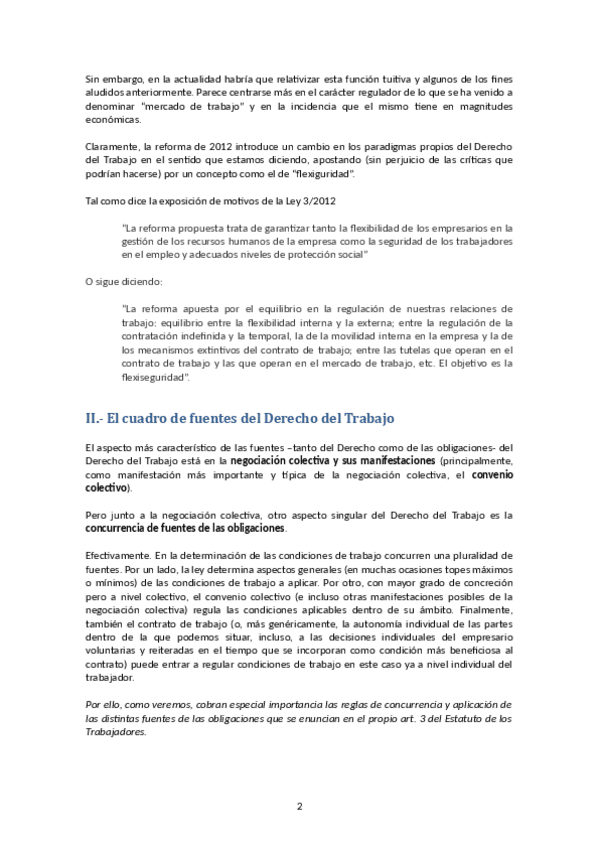 Sin embargo, en la actualidad habría que relativizar esta función tuitiva y algunos de los fines aludidos anteriormente. Parece centrarse más en el carácter regulador de lo que se ha venido a denominar "mercado de trabajo" y en la incidencia que el mismo tiene en magnitudes económicas.

Claramente, la reforma de 2012 introduce un cambio en los paradigmas propios del Derecho del Trabajo en el sentido que estamos diciendo, apostando (sin perjuicio de las críticas que podrían hacerse) por un concepto como el de "flexiguridad".

Tal como dice la exposición de motivos de la Ley 3/2012

"La reforma propuesta trata de garantizar tanto la flexibilidad de los empresarios en la gestión de los recursos humanos de la empresa como la seguridad de los trabajadores en el empleo y adecuados niveles de protección social"

O sigue diciendo:

"La reforma apuesta por el equilibrio en la regulación de nuestras relaciones de trabajo: equilibrio entre la flexibilidad interna y la externa; entre la regulación de la contratación indefinida y la temporal, la de la movilidad interna en la empresa y la de los mecanismos extintivos del contrato de trabajo; entre las tutelas que operan en el contrato de trabajo y las que operan en el mercado de trabajo, etc. El objetivo es la flexiseguridad".

II.- El cuadro de fuentes del Derecho del Trabajo

El aspecto más característico de las fuentes –tanto del Derecho como de las obligaciones- del Derecho del Trabajo está en la negociación colectiva y sus manifestaciones (principalmente, como manifestación más importante y típica de la negociación colectiva, el convenio colectivo).

Pero junto a la negociación colectiva, otro aspecto singular del Derecho del Trabajo es la concurrencia de fuentes de las obligaciones.

Efectivamente. En la determinación de las condiciones de trabajo concurren una pluralidad de fuentes. Por un lado, la ley determina aspectos generales (en muchas ocasiones topes máximos o mínimos) de las condiciones de trabajo a aplicar. Por otro, con mayor grado de concreción pero a nivel colectivo, el convenio colectivo (e incluso otras manifestaciones posibles de la negociación colectiva) regula las condiciones aplicables dentro de su ámbito. Finalmente, también el contrato de trabajo (o, más genéricamente, la autonomía individual de las partes dentro de la que podemos situar, incluso, a las decisiones individuales del empresario voluntarias y reiteradas en el tiempo que se incorporan como condición más beneficiosa al contrato) puede entrar a regular condiciones de trabajo en este caso ya a nivel individual del trabajador.

Por ello, como veremos, cobran especial importancia las reglas de concurrencia y aplicación de las distintas fuentes de las obligaciones que se enuncian en el propio art. 3 del Estatuto de los Trabajadores.

2